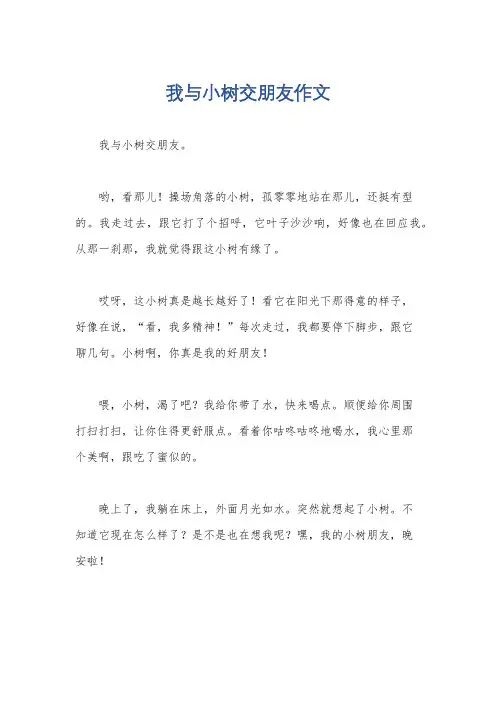 我与小树交朋友作文

我与小树交朋友。

哟，看那儿！操场角落的小树，孤零零地站在那儿，还挺有型的。我走过去，跟它打了个招呼，它叶子沙沙响，好像也在回应我。从那一刹那，我就觉得跟这小树有缘了。

哎呀，这小树真是越长越好了！看它在阳光下那得意的样子，好像在说，“看，我多精神！”每次走过，我都要停下脚步，跟它聊几句。小树啊，你真是我的好朋友！

喂，小树，渴了吧？我给你带了水，快来喝点。顺便给你周围打扫打扫，让你住得更舒服点。看着你咕咚咕咚地喝水，我心里那个美啊，跟吃了蜜似的。

晚上了，我躺在床上，外面月光如水。突然就想起了小树。不知道它现在怎么样了？是不是也在想我呢？嘿，我的小树朋友，晚安啦！